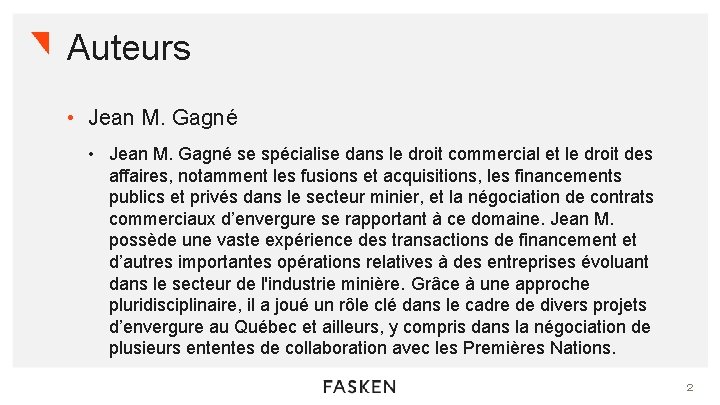 Auteurs

• Jean M. Gagné

• Jean M. Gagné se spécialise dans le droit commercial et le droit des affaires, notamment les fusions et acquisitions, les financements publics et privés dans le secteur minier, et la négociation de contrats commerciaux d'envergure se rapportant à ce domaine. Jean M. possède une vaste expérience des transactions de financement et d'autres importantes opérations relatives à des entreprises évoluant dans le secteur de l'industrie minière. Grâce à une approche pluridisciplinaire, il a joué un rôle clé dans le cadre de divers projets d'envergure au Québec et ailleurs, y compris dans la négociation de plusieurs ententes de collaboration avec les Premières Nations.

FASKEN

2